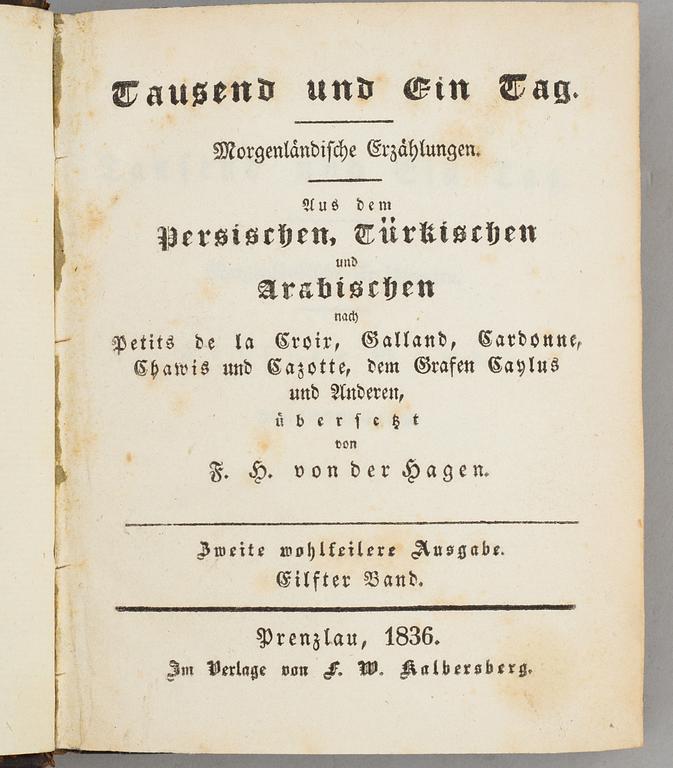 Tausend und Ein Tag.

Morgenländische Erzählungen.

Aus dem
Persischen, Türkischen
und
Arabischen
nach
Petits de la Croix, Galland, Cardonne, Chawis und Cazotte, dem Grafen Caylus und Anderen,
übersetzt
von
F. H. von der Hagen.

Zweite wohlfeilere Ausgabe.
Eilfter Band.

Prenzlau, 1836.
Im Verlage von F. W. Kalbersberg.